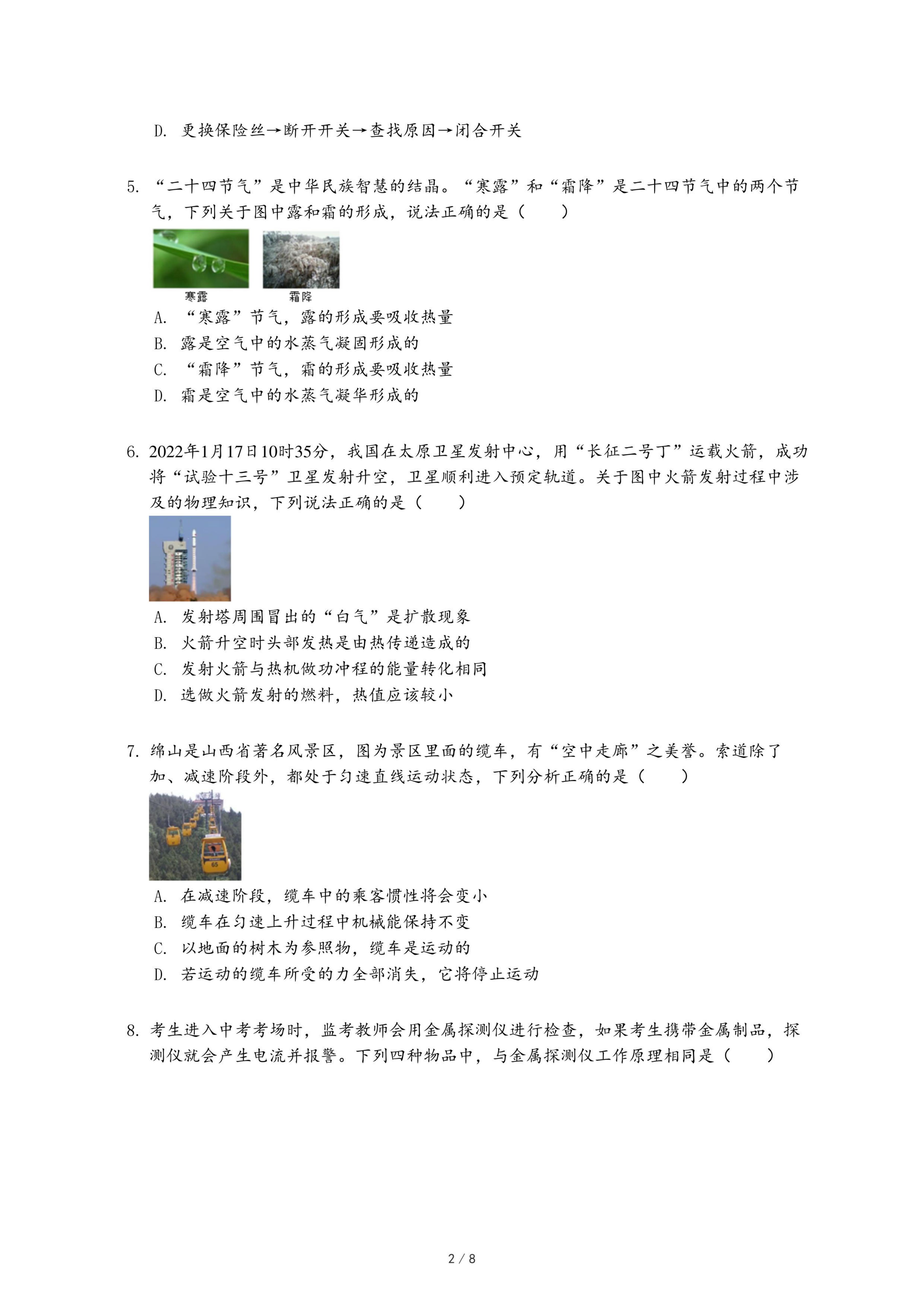 D. 更换保险丝→断开开关→查找原因→闭合开关

5. “二十四节气”是中华民族智慧的结晶。“寒露”和“霜降”是二十四节气中的两个节气，下列关于图中露和霜的形成，说法正确的是（　　）

寒露　霜降

A. “寒露”节气，露的形成要吸收热量
B. 露是空气中的水蒸气凝固形成的
C. “霜降”节气，霜的形成要吸收热量
D. 霜是空气中的水蒸气凝华形成的

6. 2022年1月17日10时35分，我国在太原卫星发射中心，用“长征二号丁”运载火箭，成功将“试验十三号”卫星发射升空，卫星顺利进入预定轨道。关于图中火箭发射过程中涉及的物理知识，下列说法正确的是（　　）

A. 发射塔周围冒出的“白气”是扩散现象
B. 火箭升空时头部发热是由热传递造成的
C. 发射火箭与热机做功冲程的能量转化相同
D. 选做火箭发射的燃料，热值应该较小

7. 绵山是山西省著名风景区，图为景区里面的缆车，有“空中走廊”之美誉。索道除了加、减速阶段外，都处于匀速直线运动状态，下列分析正确的是（　　）

65

A. 在减速阶段，缆车中的乘客惯性将会变小
B. 缆车在匀速上升过程中机械能保持不变
C. 以地面的树木为参照物，缆车是运动的
D. 若运动的缆车所受的力全部消失，它将停止运动

8. 考生进入中考考场时，监考教师会用金属探测仪进行检查，如果考生携带金属制品，探测仪就会产生电流并报警。下列四种物品中，与金属探测仪工作原理相同是（　　）

2 / 8